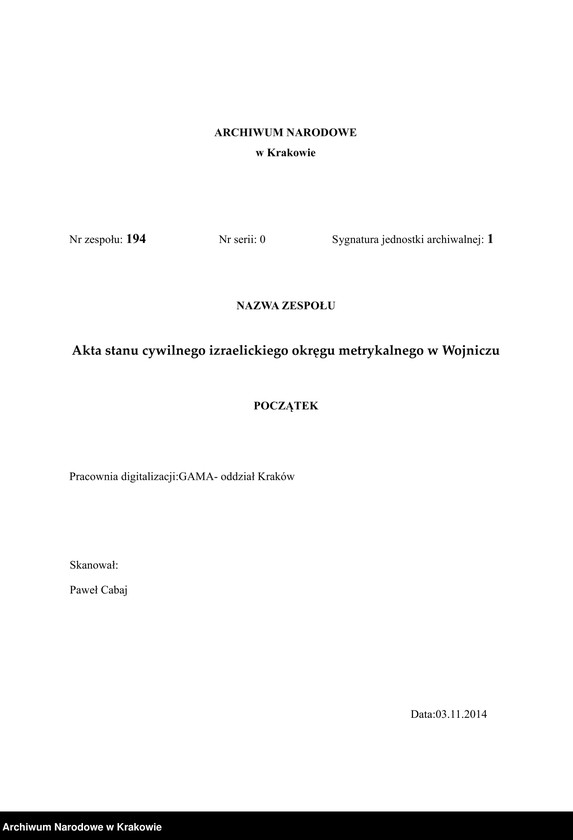 ARCHIWUM NARODOWE
w Krakowie

Nr zespołu: 194 Nr serii: 0 Sygnatura jednostki archiwalnej: 1

NAZWA ZESPOŁU

Akta stanu cywilnego izraelickiego okręgu metrykalnego w Wojniczu

POCZĄTEK

Pracownia digitalizacji:GAMA- oddział Kraków

Skanował:

Paweł Cabaj

Data:03.11.2014

Archiwum Narodowe w Krakowie